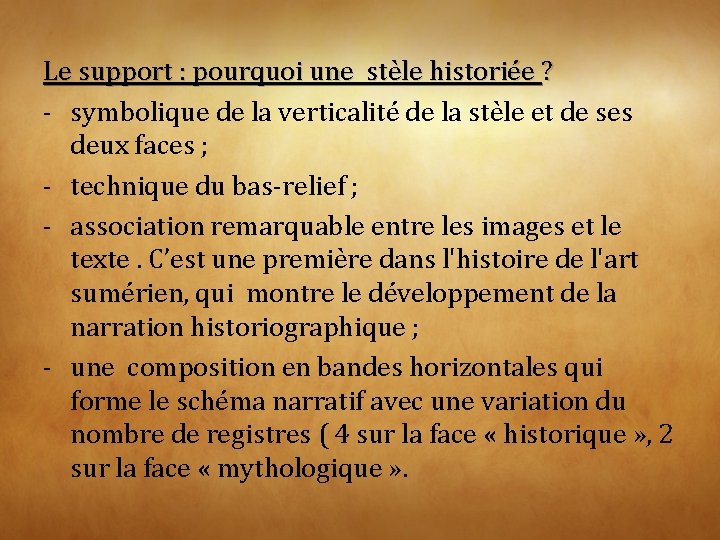 Le support : pourquoi une stèle historiée ?

- symbolique de la verticalité de la stèle et de ses deux faces ;
- technique du bas-relief ;
- association remarquable entre les images et le texte . C'est une première dans l'histoire de l'art sumérien, qui montre le développement de la narration historiographique ;
- une composition en bandes horizontales qui forme le schéma narratif avec une variation du nombre de registres ( 4 sur la face « historique », 2 sur la face « mythologique ».